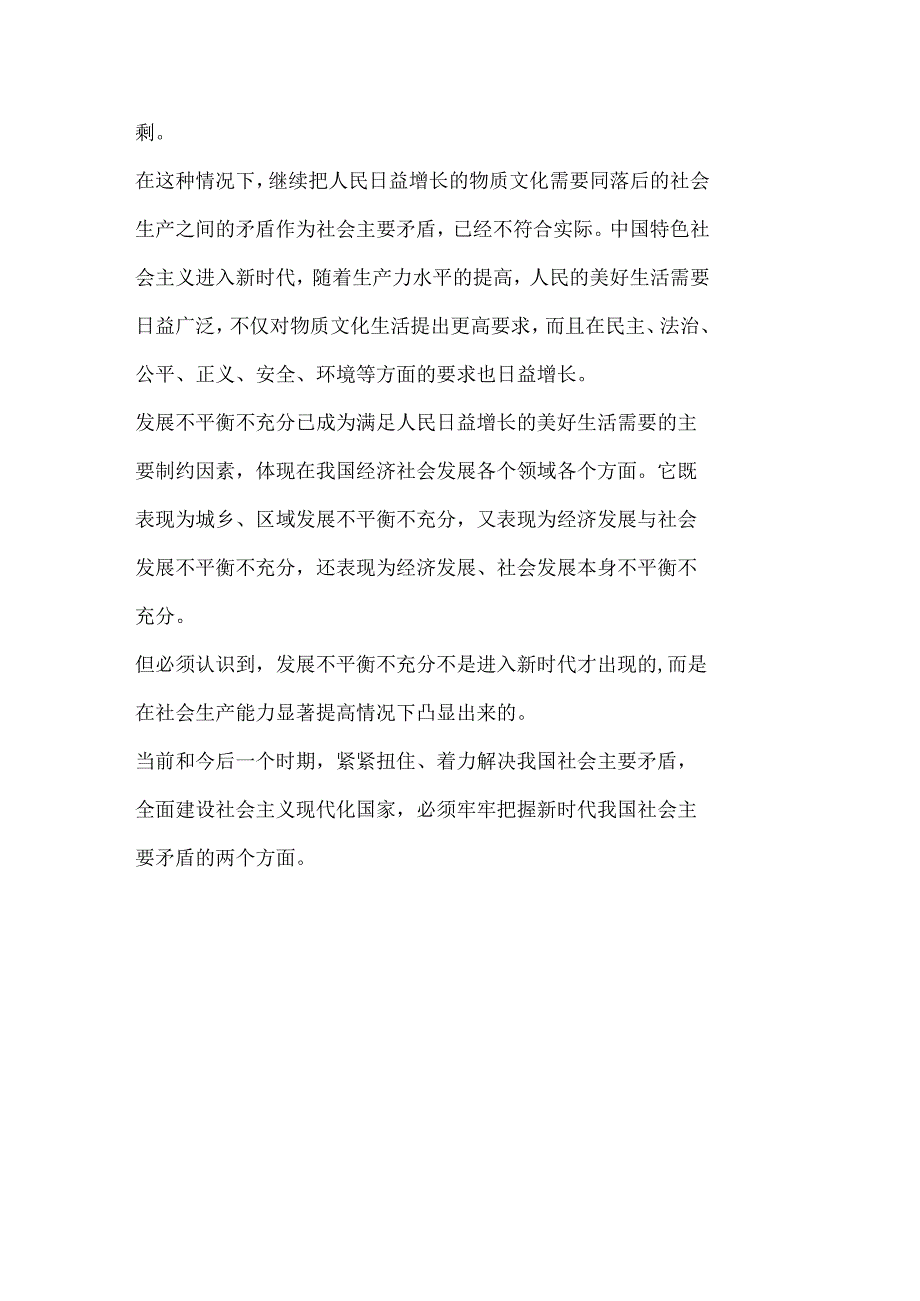 剩。

在这种情况下，继续把人民日益增长的物质文化需要同落后的社会生产之间的矛盾作为社会主要矛盾，已经不符合实际。中国特色社会主义进入新时代，随着生产力水平的提高，人民的美好生活需要日益广泛，不仅对物质文化生活提出更高要求，而且在民主、法治、公平、正义、安全、环境等方面的要求也日益增长。

发展不平衡不充分已成为满足人民日益增长的美好生活需要的主要制约因素，体现在我国经济社会发展各个领域各个方面。它既表现为城乡、区域发展不平衡不充分，又表现为经济发展与社会发展不平衡不充分，还表现为经济发展、社会发展本身不平衡不充分。

但必须认识到，发展不平衡不充分不是进入新时代才出现的,而是在社会生产能力显著提高情况下凸显出来的。

当前和今后一个时期，紧紧扭住、着力解决我国社会主要矛盾，全面建设社会主义现代化国家，必须牢牢把握新时代我国社会主要矛盾的两个方面。